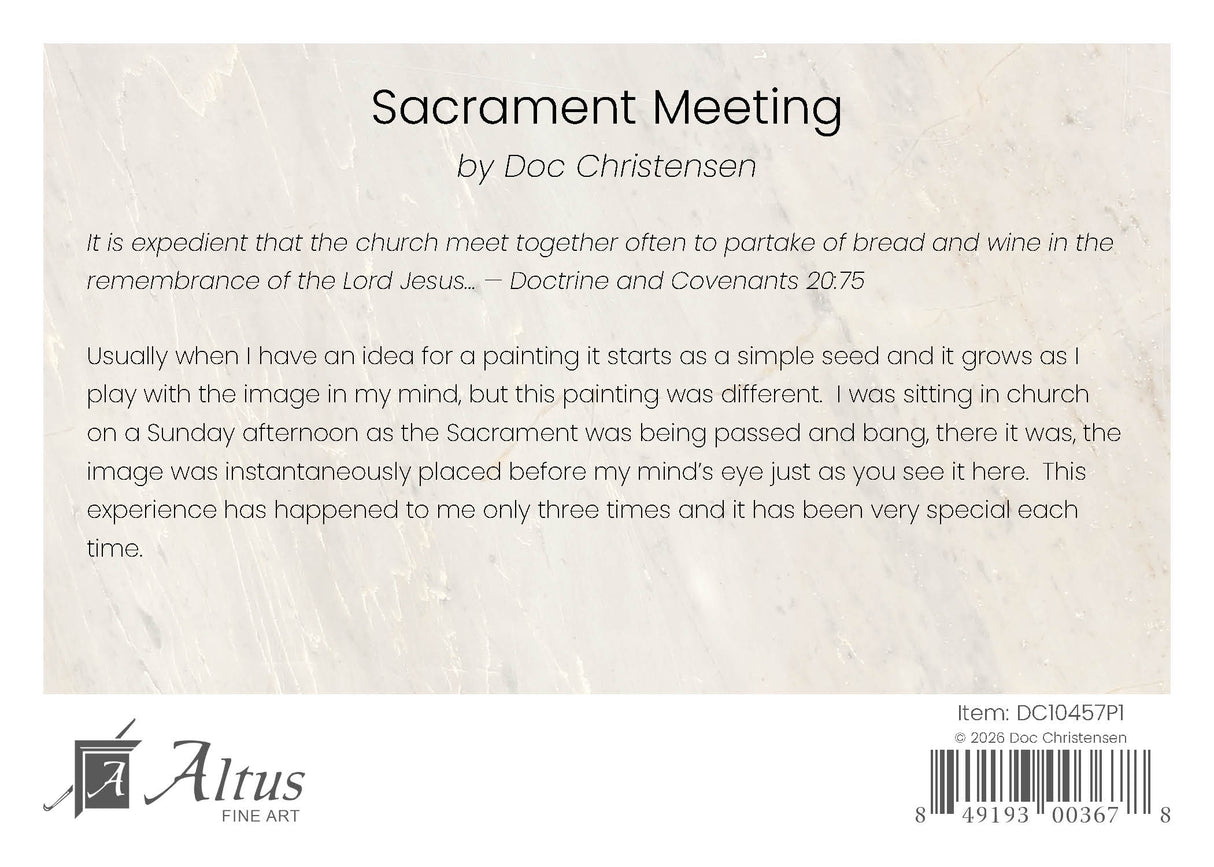 Sacrament Meeting
by Doc Christensen

It is expedient that the church meet together often to partake of bread and wine in the remembrance of the Lord Jesus... — Doctrine and Covenants 20:75

Usually when I have an idea for a painting it starts as a simple seed and it grows as I play with the image in my mind, but this painting was different. I was sitting in church on a Sunday afternoon as the Sacrament was being passed and bang, there it was, the image was instantaneously placed before my mind's eye just as you see it here. This experience has happened to me only three times and it has been very special each time.

A Altus
FINE ART

Item: DC10457P1
© 2026 Doc Christensen
8 49193 00367 8